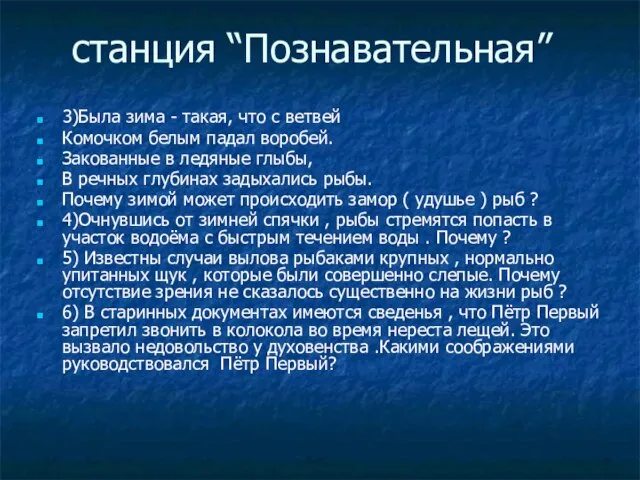 станция “Познавательная”

3)Была зима - такая, что с ветвей

Комочком белым падал воробей.

Закованные в ледяные глыбы,

В речных глубинах задыхались рыбы.

Почему зимой может происходить замор ( удушье ) рыб ?

4)Очнувшись от зимней спячки , рыбы стремятся попасть в участок водоёма с быстрым течением воды . Почему ?

5) Известны случаи вылова рыбаками крупных , нормально упитанных щук , которые были совершенно слепые. Почему отсутствие зрения не сказалось существенно на жизни рыб ?

6) В старинных документах имеются сведенья , что Пётр Первый запретил звонить в колокола во время нереста лещей. Это вызвало недовольство у духовенства .Какими соображениями руководствовался Пётр Первый?